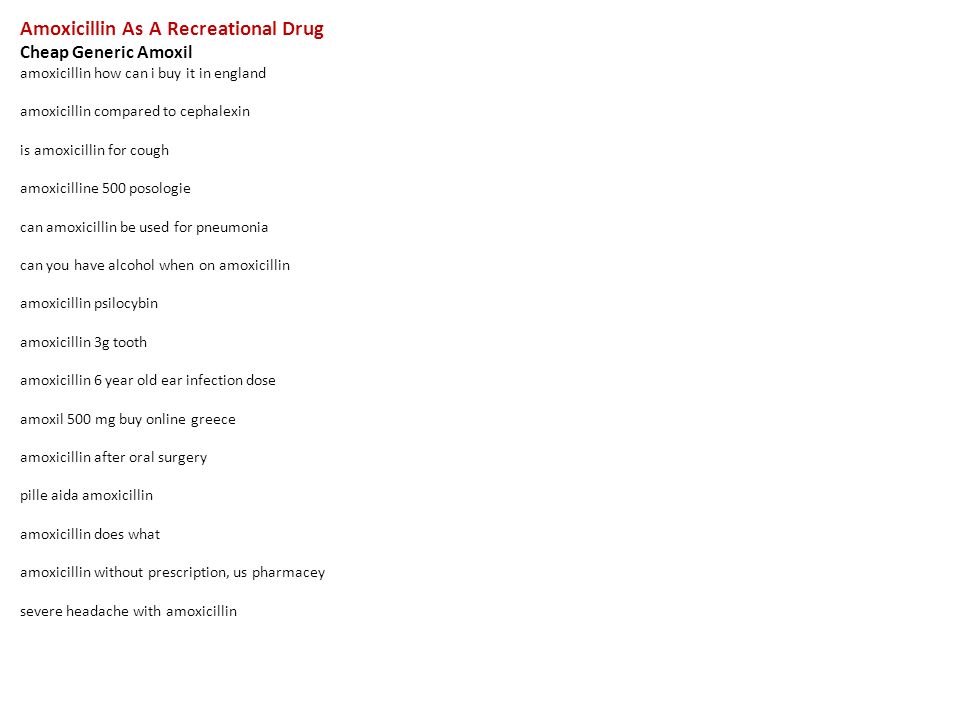 Amoxicillin As A Recreational Drug
Cheap Generic Amoxil
amoxicillin how can i buy it in england

amoxicillin compared to cephalexin

is amoxicillin for cough

amoxicilline 500 posologie

can amoxicillin be used for pneumonia

can you have alcohol when on amoxicillin

amoxicillin psilocybin

amoxicillin 3g tooth

amoxicillin 6 year old ear infection dose

amoxil 500 mg buy online greece

amoxicillin after oral surgery

pille aida amoxicillin

amoxicillin does what

amoxicillin without prescription, us pharmacey

severe headache with amoxicillin